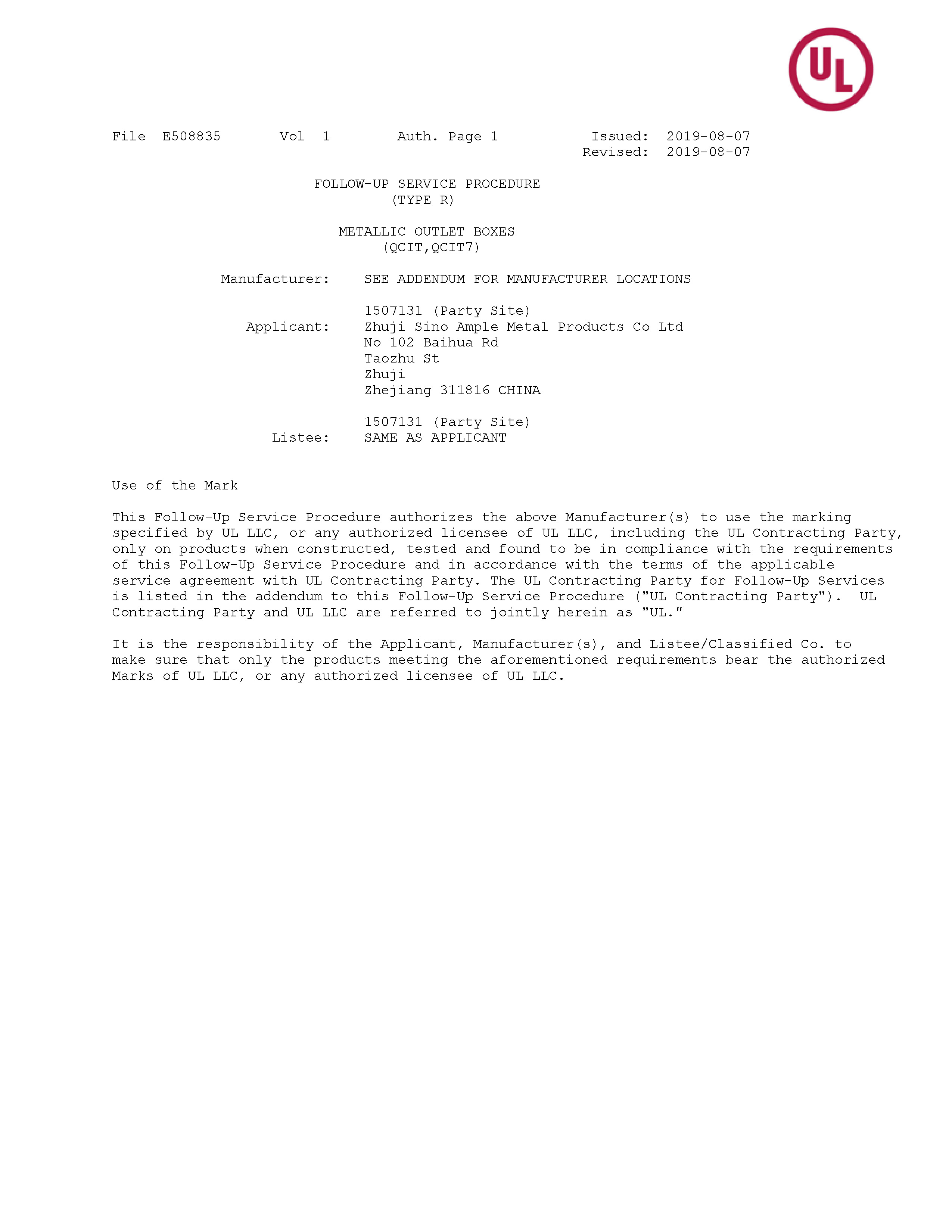 UL

File E508835 Vol 1 Auth. Page 1 Issued: 2019-08-07
Revised: 2019-08-07

FOLLOW-UP SERVICE PROCEDURE
(TYPE R)

METALLIC OUTLET BOXES
(QCIT,QCIT7)

Manufacturer: SEE ADDENDUM FOR MANUFACTURER LOCATIONS

1507131 (Party Site)
Applicant: Zhuji Sino Ample Metal Products Co Ltd
No 102 Baihua Rd
Taozhu St
Zhuji
Zhejiang 311816 CHINA

1507131 (Party Site)
Listee: SAME AS APPLICANT

Use of the Mark

This Follow-Up Service Procedure authorizes the above Manufacturer(s) to use the marking specified by UL LLC, or any authorized licensee of UL LLC, including the UL Contracting Party, only on products when constructed, tested and found to be in compliance with the requirements of this Follow-Up Service Procedure and in accordance with the terms of the applicable service agreement with UL Contracting Party. The UL Contracting Party for Follow-Up Services is listed in the addendum to this Follow-Up Service Procedure ("UL Contracting Party"). UL Contracting Party and UL LLC are referred to jointly herein as "UL."

It is the responsibility of the Applicant, Manufacturer(s), and Listee/Classified Co. to make sure that only the products meeting the aforementioned requirements bear the authorized Marks of UL LLC, or any authorized licensee of UL LLC.